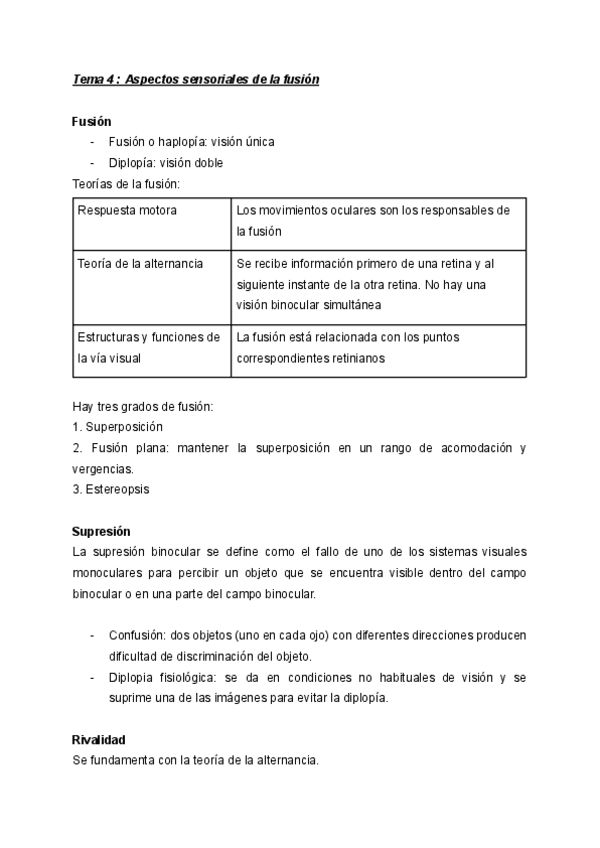 Tema 4 : Aspectos sensoriales de la fusión

Fusión
- Fusión o haplopía: visión única
- Diplopía: visión doble

Teorías de la fusión:

| Respuesta motora | Los movimientos oculares son los responsables de la fusión |
|---|---|
| Teoría de la alternancia | Se recibe información primero de una retina y al siguiente instante de la otra retina. No hay una visión binocular simultánea |
| Estructuras y funciones de la vía visual | La fusión está relacionada con los puntos correspondientes retinianos |

Hay tres grados de fusión:
1. Superposición
2. Fusión plana: mantener la superposición en un rango de acomodación y vergencias.
3. Estereopsis

Supresión
La supresión binocular se define como el fallo de uno de los sistemas visuales monoculares para percibir un objeto que se encuentra visible dentro del campo binocular o en una parte del campo binocular.

- Confusión: dos objetos (uno en cada ojo) con diferentes direcciones producen dificultad de discriminación del objeto.
- Diplopia fisiológica: se da en condiciones no habituales de visión y se suprime una de las imágenes para evitar la diplopía.

Rivalidad
Se fundamenta con la teoría de la alternancia.